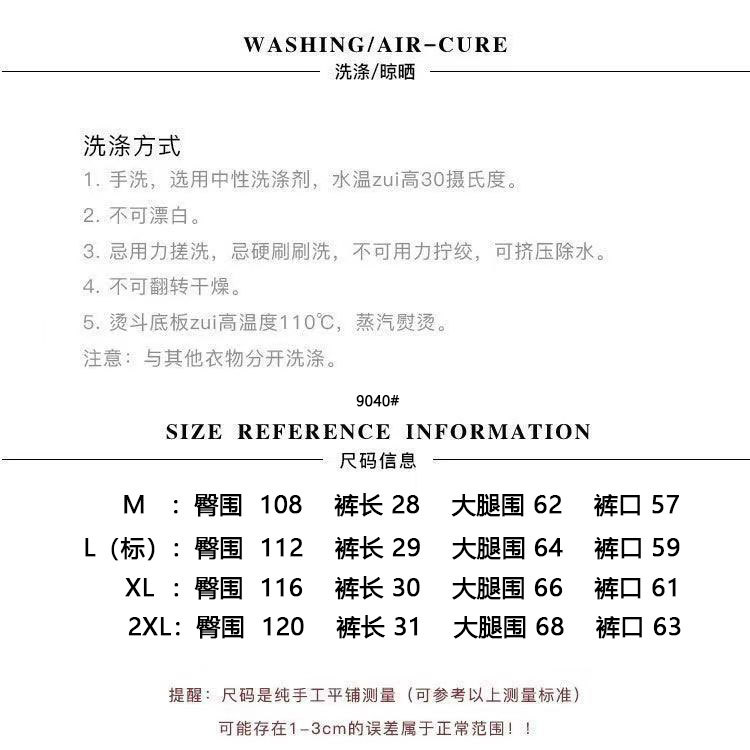 WASHING/AIR-CURE

洗涤/晾晒

洗涤方式

1. 手洗，选用中性洗涤剂，水温zui高30摄氏度。

2. 不可漂白。

3. 忌用力搓洗，忌硬刷刷洗，不可用力拧绞，可挤压除水。

4. 不可翻转干燥。

5. 烫斗底板zui高温度110℃，蒸汽熨烫。

注意：与其他衣物分开洗涤。

9040#

SIZE REFERENCE INFORMATION

尺码信息

M ：臀围 108 裤长 28 大腿围 62 裤口 57

L（标）：臀围 112 裤长 29 大腿围 64 裤口 59

XL ：臀围 116 裤长 30 大腿围 66 裤口 61

2XL：臀围 120 裤长 31 大腿围 68 裤口 63

提醒：尺码是纯手工平铺测量（可参考以上测量标准）

可能存在1-3cm的误差属于正常范围！！